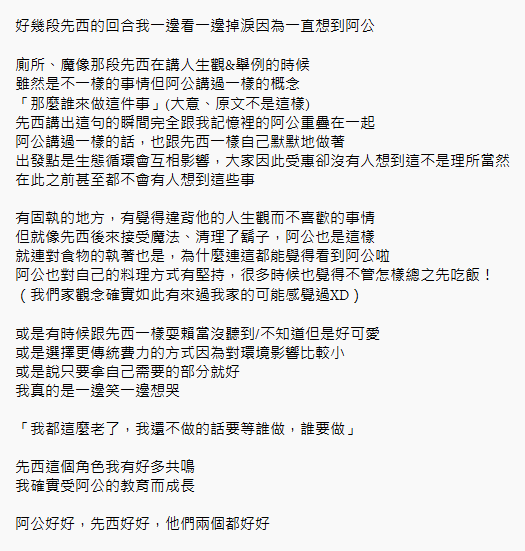 好幾段先西的回合我一邊看一邊掉淚因為一直想到阿公

廁所、魔像那段先西在講人生觀&舉例的時候
雖然是不一樣的事情但阿公講過一樣的概念
「那麼誰來做這件事」(大意、原文不是這樣)
先西講出這句的瞬間完全跟我記憶裡的阿公重疊在一起
阿公講過一樣的話，也跟先西一樣自己默默地做著
出發點是生態循環會互相影響，大家因此受惠卻沒有人想到這不是理所當然
在此之前甚至都不會有人想到這些事

有固執的地方，有覺得違背他的人生觀而不喜歡的事情
但就像先西後來接受魔法、清理了鬍子，阿公也是這樣
就連對食物的執著也是，為什麼連這都能覺得看到阿公啦
阿公也對自己的料理方式有堅持，很多時候也覺得不管怎樣總之先吃飯！
（我們家觀念確實如此有來過我家的可能感覺過XD）

或是有時候跟先西一樣耍賴當沒聽到/不知道但是好可愛
或是選擇更傳統費力的方式因為對環境影響比較小
或是說只要拿自己需要的部分就好
我真的是一邊笑一邊想哭

「我都這麼老了，我還不做的話要等誰做，誰要做」

先西這個角色我有好多共鳴
我確實受阿公的教育而成長

阿公好好，先西好好，他們兩個都好好